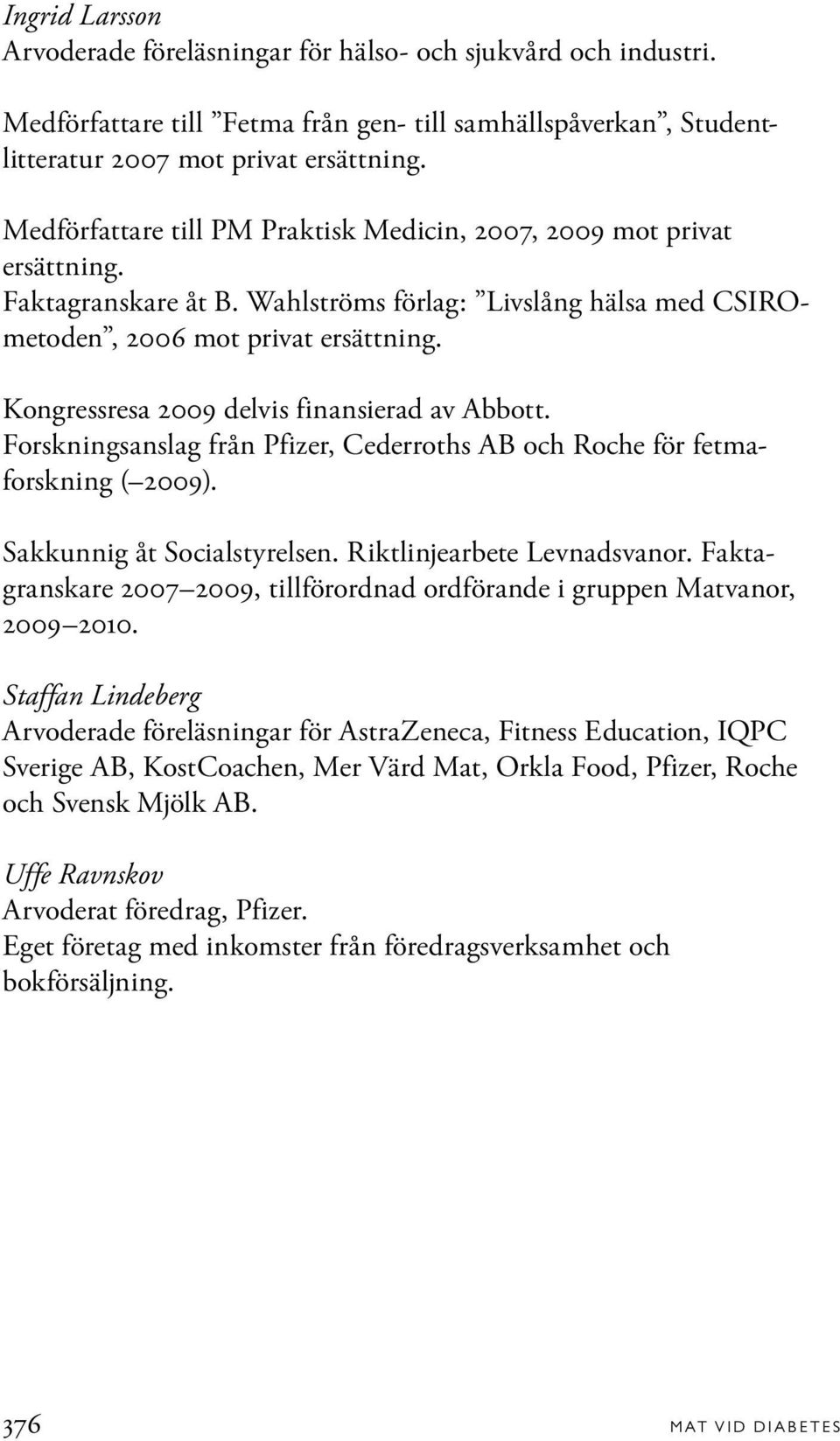 Ingrid Larsson
Arvoderade föreläsningar för hälso- och sjukvård och industri.

Medförfattare till ”Fetma från gen- till samhällspåverkan”, Studentlitteratur 2007 mot privat ersättning.

Medförfattare till PM Praktisk Medicin, 2007, 2009 mot privat ersättning.
Faktagranskare åt B. Wahlströms förlag: ”Livslång hälsa med CSIRO-metoden”, 2006 mot privat ersättning.

Kongressresa 2009 delvis finansierad av Abbott.
Forskningsanslag från Pfizer, Cederroths AB och Roche för fetmaforskning (–2009).

Sakkunnig åt Socialstyrelsen. Riktlinjearbete Levnadsvanor. Faktagranskare 2007–2009, tillförordnad ordförande i gruppen Matvanor, 2009–2010.

Staffan Lindeberg
Arvoderade föreläsningar för AstraZeneca, Fitness Education, IQPC Sverige AB, KostCoachen, Mer Värd Mat, Orkla Food, Pfizer, Roche och Svensk Mjölk AB.

Uffe Ravnskov
Arvoderat föredrag, Pfizer.
Eget företag med inkomster från föredragsverksamhet och bokförsäljning.

376 MAT VID DIABETES